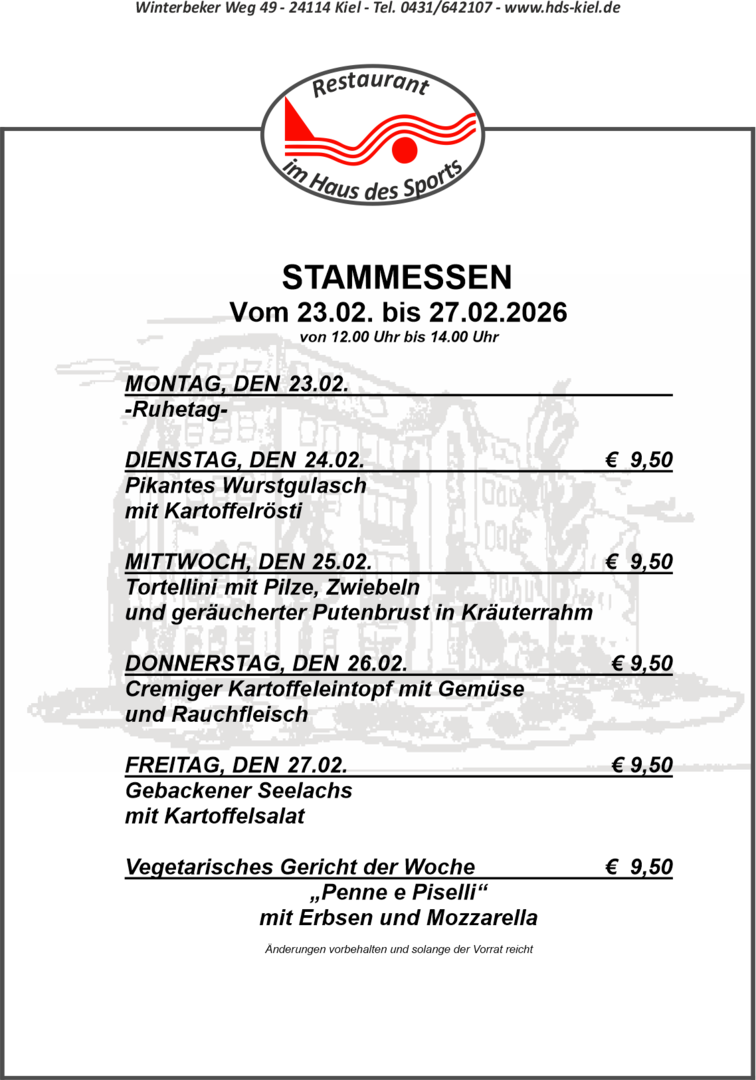 Winterbeker Weg 49 - 24114 Kiel - Tel. 0431/642107 - www.hds-kiel.de

Restaurant
im Haus des Sports

STAMMESSEN
Vom 23.02. bis 27.02.2026
von 12.00 Uhr bis 14.00 Uhr

MONTAG, DEN 23.02.
-Ruhetag-

DIENSTAG, DEN 24.02. € 9,50
Pikantes Wurstgulasch
mit Kartoffelrösti

MITTWOCH, DEN 25.02. € 9,50
Tortellini mit Pilze, Zwiebeln
und geräucherter Putenbrust in Kräuterrahm

DONNERSTAG, DEN 26.02. € 9,50
Cremiger Kartoffeleintopf mit Gemüse
und Rauchfleisch

FREITAG, DEN 27.02. € 9,50
Gebackener Seelachs
mit Kartoffelsalat

Vegetarisches Gericht der Woche € 9,50
„Penne e Piselli“
mit Erbsen und Mozzarella

Änderungen vorbehalten und solange der Vorrat reicht